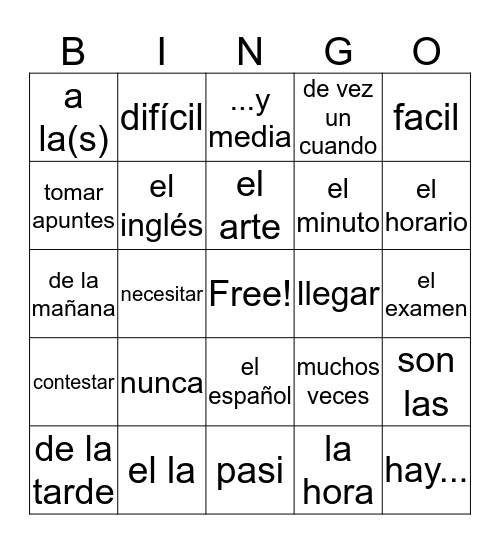 | B | I | N | G | O |
|---|---|---|---|---|
| a la(s) | difícil | ...y media | de vez un cuando | facil |
| tomar apuntes | el inglés | el arte | el minuto | el horario |
| de la mañana | necesitar | Free! | llegar | el examen |
| contestar | nunca | el español | muchos veces | son las |
| de la tarde | el la | pasi | la hora | hay... |